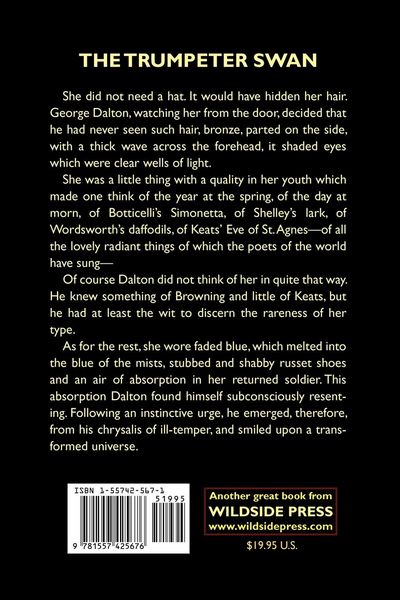 THE TRUMPETER SWAN

She did not need a hat. It would have hidden her hair. George Dalton, watching her from the door, decided that he had never seen such hair, bronze, parted on the side, with a thick wave across the forehead, it shaded eyes which were clear wells of light.

She was a little thing with a quality in her youth which made one think of the year at the spring, of the day at morn, of Botticelli's Simonetta, of Shelley's lark, of Wordsworth's daffodils, of Keats' Eve of St. Agnes—of all the lovely radiant things of which the poets of the world have sung—

Of course Dalton did not think of her in quite that way. He knew something of Browning and little of Keats, but he had at least the wit to discern the rareness of her type.

As for the rest, she wore faded blue, which melted into the blue of the mists, stubbed and shabby russet shoes and an air of absorption in her returned soldier. This absorption Dalton found himself subconsciously resenting. Following an instinctive urge, he emerged, therefore, from his chrysalis of ill-temper, and smiled upon a transformed universe.

ISBN 1-55742-567-1

51995

9 781557 425676

Another great book from
WILDSIDE PRESS
www.wildsidepress.com

$19.95 U.S.